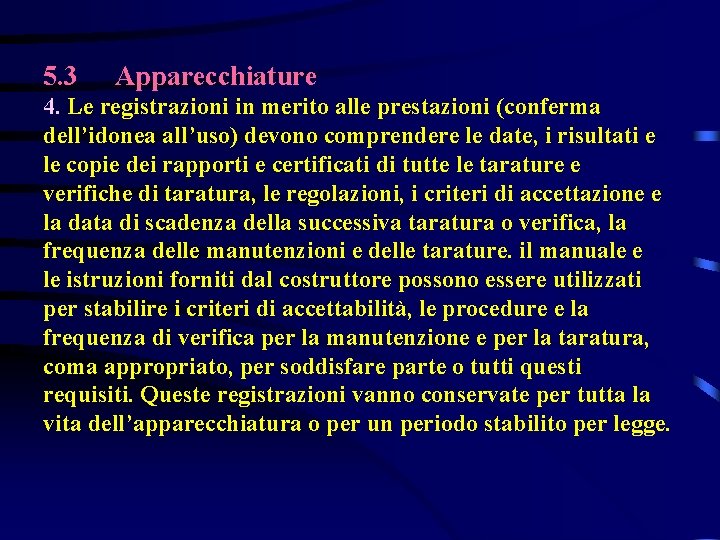 5.3 Apparecchiature

4. Le registrazioni in merito alle prestazioni (conferma dell’idonea all’uso) devono comprendere le date, i risultati e le copie dei rapporti e certificati di tutte le tarature e verifiche di taratura, le regolazioni, i criteri di accettazione e la data di scadenza della successiva taratura o verifica, la frequenza delle manutenzioni e delle tarature. il manuale e le istruzioni forniti dal costruttore possono essere utilizzati per stabilire i criteri di accettabilità, le procedure e la frequenza di verifica per la manutenzione e per la taratura, coma appropriato, per soddisfare parte o tutti questi requisiti. Queste registrazioni vanno conservate per tutta la vita dell’apparecchiatura o per un periodo stabilito per legge.